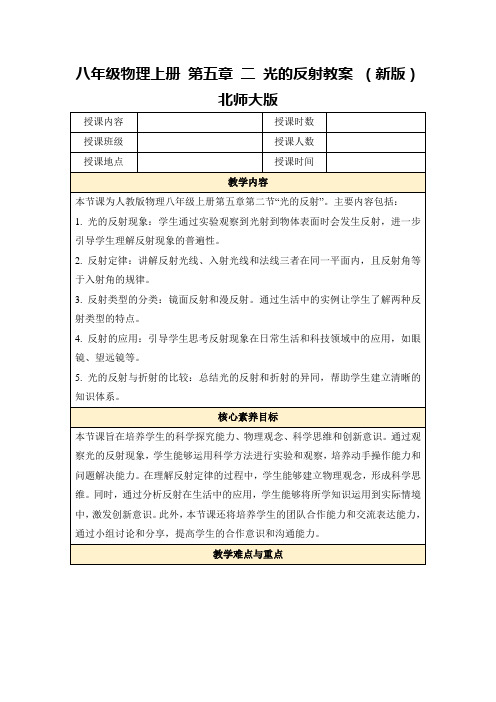 八年级物理上册 第五章 二 光的反射教案 （新版）北师大版

| 授课内容 | | 授课时数 | |
|---|---|---|---|
| 授课班级 | | 授课人数 | |
| 授课地点 | | 授课时间 | |

教学内容

本节课为人教版物理八年级上册第五章第二节“光的反射”。主要内容包括：

1. 光的反射现象：学生通过实验观察到光射到物体表面时会发生反射，进一步引导学生理解反射现象的普遍性。

2. 反射定律：讲解反射光线、入射光线和法线三者在同一平面内，且反射角等于入射角的规律。

3. 反射类型的分类：镜面反射和漫反射。通过生活中的实例让学生了解两种反射类型的特点。

4. 反射的应用：引导学生思考反射现象在日常生活和科技领域中的应用，如眼镜、望远镜等。

5. 光的反射与折射的比较：总结光的反射和折射的异同，帮助学生建立清晰的知识体系。

核心素养目标

本节课旨在培养学生的科学探究能力、物理观念、科学思维和创新意识。通过观察光的反射现象，学生能够运用科学方法进行实验和观察，培养动手操作能力和问题解决能力。在理解反射定律的过程中，学生能够建立物理观念，形成科学思维。同时，通过分析反射在生活中的应用，学生能够将所学知识运用到实际情境中，激发创新意识。此外，本节课还将培养学生的团队合作能力和交流表达能力，通过小组讨论和分享，提高学生的合作意识和沟通能力。

教学难点与重点